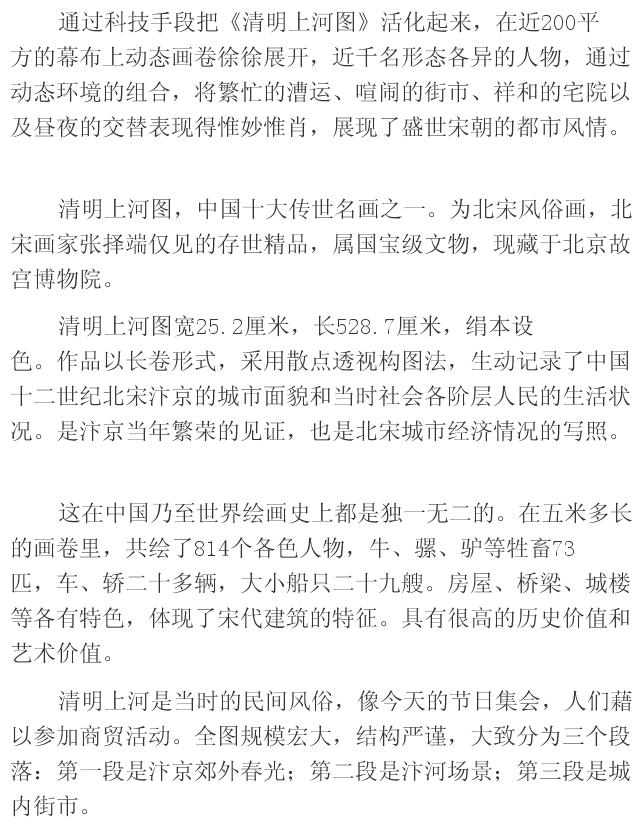 通过科技手段把《清明上河图》活化起来，在近200平方的幕布上动态画卷徐徐展开，近千名形态各异的人物，通过动态环境的组合，将繁忙的漕运、喧闹的街市、祥和的宅院以及昼夜的交替表现得惟妙惟肖，展现了盛世宋朝的都市风情。

清明上河图，中国十大传世名画之一。为北宋风俗画，北宋画家张择端仅见的存世精品，属国宝级文物，现藏于北京故宫博物院。

清明上河图宽25.2厘米，长528.7厘米，绢本设色。作品以长卷形式，采用散点透视构图法，生动记录了中国十二世纪北宋汴京的城市面貌和当时社会各阶层人民的生活状况。是汴京当年繁荣的见证，也是北宋城市经济情况的写照。

这在中国乃至世界绘画史上都是独一无二的。在五米多长的画卷里，共绘了814个各色人物，牛、骡、驴等牲畜73匹，车、轿二十多辆，大小船只二十九艘。房屋、桥梁、城楼等各有特色，体现了宋代建筑的特征。具有很高的历史价值和艺术价值。

清明上河是当时的民间风俗，像今天的节日集会，人们藉以参加商贸活动。全图规模宏大，结构严谨，大致分为三个段落：第一段是汴京郊外春光；第二段是汴河场景；第三段是城内街市。